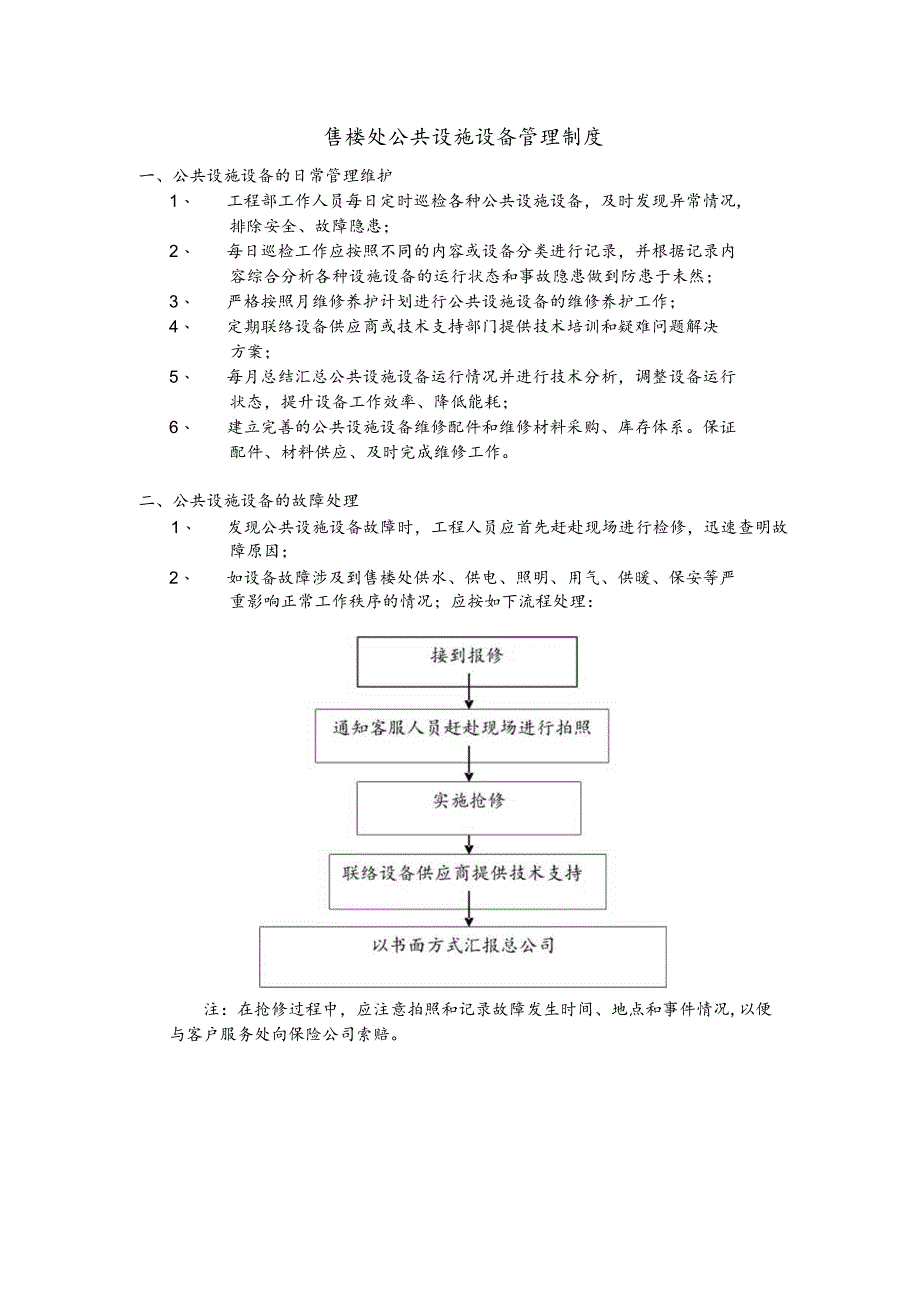 售楼处公共设施设备管理制度

一、公共设施设备的日常管理维护

1、 工程部工作人员每日定时巡检各种公共设施设备，及时发现异常情况，排除安全、故障隐患；

2、 每日巡检工作应按照不同的内容或设备分类进行记录，并根据记录内容综合分析各种设施设备的运行状态和事故隐患做到防患于未然；

3、 严格按照月维修养护计划进行公共设施设备的维修养护工作；

4、 定期联络设备供应商或技术支持部门提供技术培训和疑难问题解决方案；

5、 每月总结汇总公共设施设备运行情况并进行技术分析，调整设备运行状态，提升设备工作效率、降低能耗；

6、 建立完善的公共设施设备维修配件和维修材料采购、库存体系。保证配件、材料供应、及时完成维修工作。

二、公共设施设备的故障处理

1、 发现公共设施设备故障时，工程人员应首先赶赴现场进行检修，迅速查明故障原因；

2、 如设备故障涉及到售楼处供水、供电、照明、用气、供暖、保安等严重影响正常工作秩序的情况；应按如下流程处理：

接到报修

通知客服人员赶赴现场进行拍照

实施抢修

联络设备供应商提供技术支持

以书面方式汇报总公司

注：在抢修过程中，应注意拍照和记录故障发生时间、地点和事件情况，以便与客户服务处向保险公司索赔。